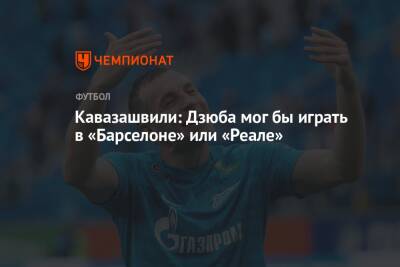 ЧЕМПИОНАТ

ФУТБОЛ

Кавазашвили: Дзюба мог бы играть в «Барселоне» или «Реале»

ГАЗПРОМ